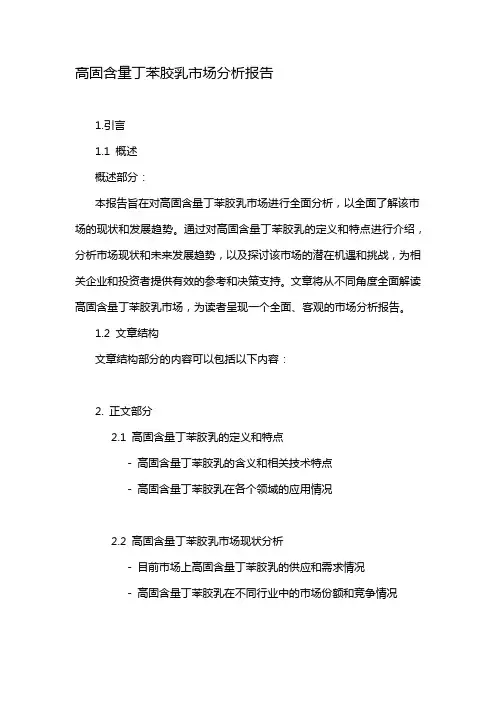 高固含量丁苯胶乳市场分析报告

1.引言

1.1 概述

概述部分：

本报告旨在对高固含量丁苯胶乳市场进行全面分析，以全面了解该市场的现状和发展趋势。通过对高固含量丁苯胶乳的定义和特点进行介绍，分析市场现状和未来发展趋势，以及探讨该市场的潜在机遇和挑战，为相关企业和投资者提供有效的参考和决策支持。文章将从不同角度全面解读高固含量丁苯胶乳市场，为读者呈现一个全面、客观的市场分析报告。

1.2 文章结构

文章结构部分的内容可以包括以下内容：

2. 正文部分

2.1 高固含量丁苯胶乳的定义和特点

- 高固含量丁苯胶乳的含义和相关技术特点

- 高固含量丁苯胶乳在各个领域的应用情况

2.2 高固含量丁苯胶乳市场现状分析

- 目前市场上高固含量丁苯胶乳的供应和需求情况

- 高固含量丁苯胶乳在不同行业中的市场份额和竞争情况